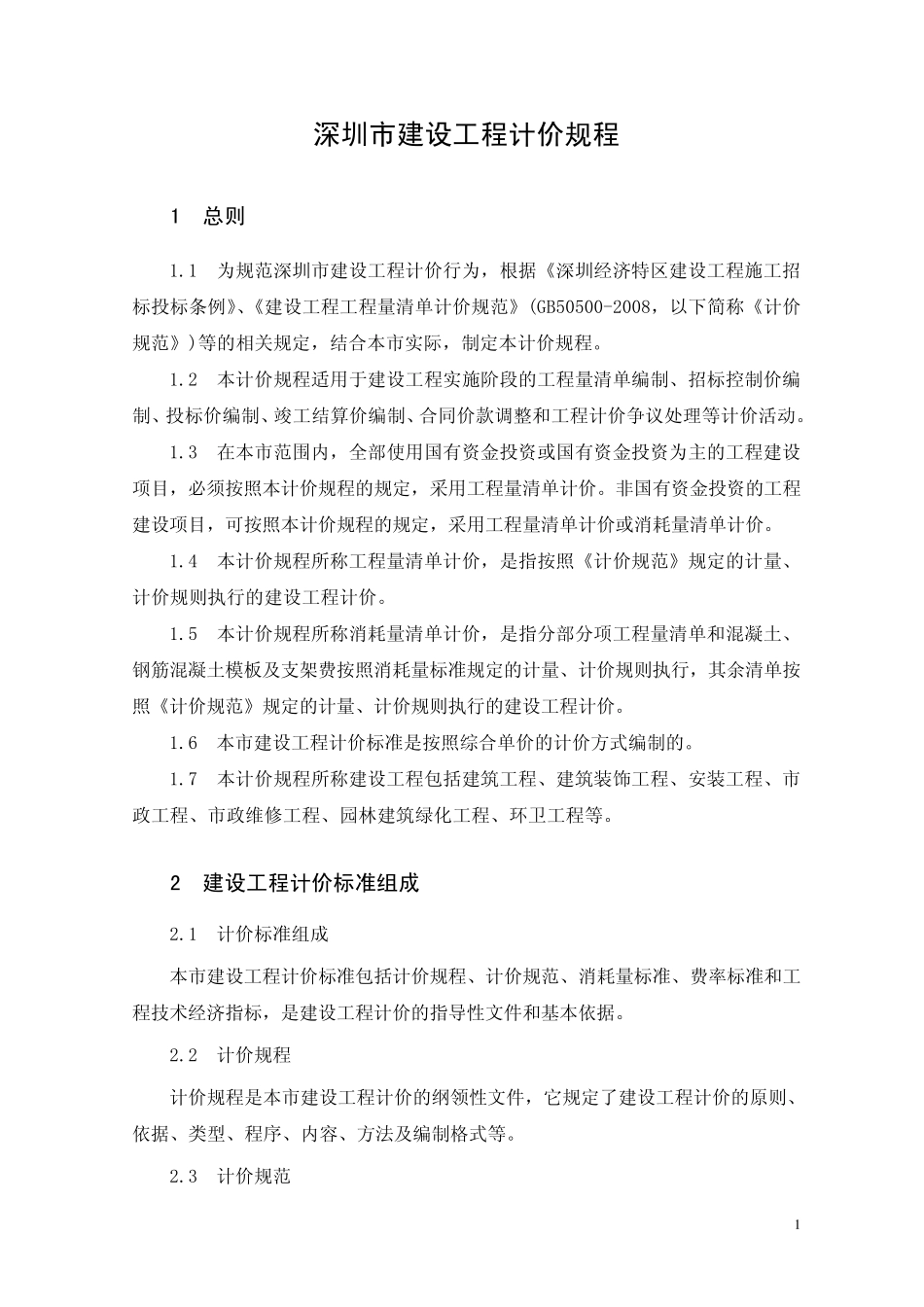 深圳市建设工程计价规程

1　总则

1.1　为规范深圳市建设工程计价行为，根据《深圳经济特区建设工程施工招标投标条例》、《建设工程工程量清单计价规范》(GB50500-2008，以下简称《计价规范》)等的相关规定，结合本市实际，制定本计价规程。

1.2　本计价规程适用于建设工程实施阶段的工程量清单编制、招标控制价编制、投标价编制、竣工结算价编制、合同价款调整和工程计价争议处理等计价活动。

1.3　在本市范围内，全部使用国有资金投资或国有资金投资为主的工程建设项目，必须按照本计价规程的规定，采用工程量清单计价。非国有资金投资的工程建设项目，可按照本计价规程的规定，采用工程量清单计价或消耗量清单计价。

1.4　本计价规程所称工程量清单计价，是指按照《计价规范》规定的计量、计价规则执行的建设工程计价。

1.5　本计价规程所称消耗量清单计价，是指分部分项工程量清单和混凝土、钢筋混凝土模板及支架费按照消耗量标准规定的计量、计价规则执行，其余清单按照《计价规范》规定的计量、计价规则执行的建设工程计价。

1.6　本市建设工程计价标准是按照综合单价的计价方式编制的。

1.7　本计价规程所称建设工程包括建筑工程、建筑装饰工程、安装工程、市政工程、市政维修工程、园林建筑绿化工程、环卫工程等。

2　建设工程计价标准组成

2.1　计价标准组成

本市建设工程计价标准包括计价规程、计价规范、消耗量标准、费率标准和工程技术经济指标，是建设工程计价的指导性文件和基本依据。

2.2　计价规程

计价规程是本市建设工程计价的纲领性文件，它规定了建设工程计价的原则、依据、类型、程序、内容、方法及编制格式等。

2.3　计价规范

1